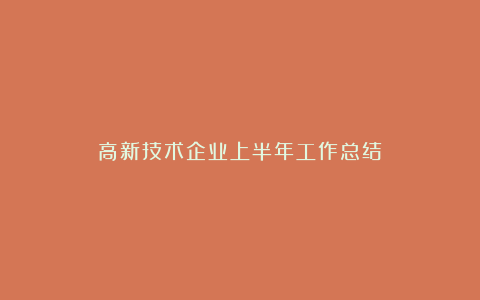 高新技术企业上半年工作总结